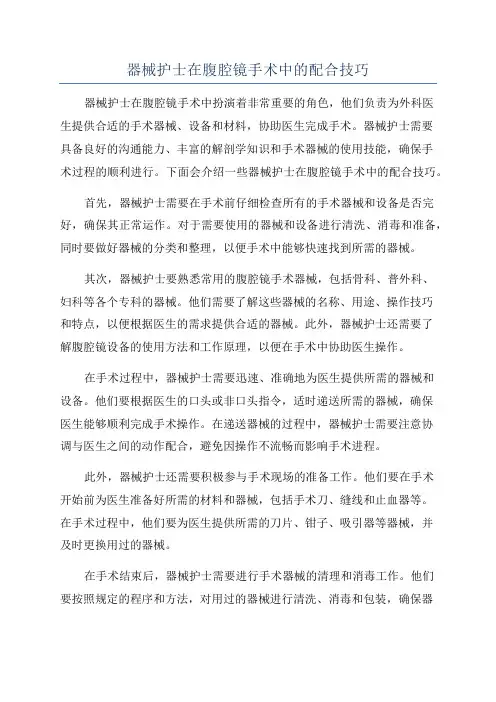 器械护士在腹腔镜手术中的配合技巧

器械护士在腹腔镜手术中扮演着非常重要的角色，他们负责为外科医生提供合适的手术器械、设备和材料，协助医生完成手术。器械护士需要具备良好的沟通能力、丰富的解剖学知识和手术器械的使用技能，确保手术过程的顺利进行。下面会介绍一些器械护士在腹腔镜手术中的配合技巧。

首先，器械护士需要在手术前仔细检查所有的手术器械和设备是否完好，确保其正常运作。对于需要使用的器械和设备进行清洗、消毒和准备，同时要做好器械的分类和整理，以便手术中能够快速找到所需的器械。

其次，器械护士要熟悉常用的腹腔镜手术器械，包括骨科、普外科、妇科等各个专科的器械。他们需要了解这些器械的名称、用途、操作技巧和特点，以便根据医生的需求提供合适的器械。此外，器械护士还需要了解腹腔镜设备的使用方法和工作原理，以便在手术中协助医生操作。

在手术过程中，器械护士需要迅速、准确地为医生提供所需的器械和设备。他们要根据医生的口头或非口头指令，适时递送所需的器械，确保医生能够顺利完成手术操作。在递送器械的过程中，器械护士需要注意协调与医生之间的动作配合，避免因操作不流畅而影响手术进程。

此外，器械护士还需要积极参与手术现场的准备工作。他们要在手术开始前为医生准备好所需的材料和器械，包括手术刀、缝线和止血器等。在手术过程中，他们要为医生提供所需的刀片、钳子、吸引器等器械，并及时更换用过的器械。

在手术结束后，器械护士需要进行手术器械的清理和消毒工作。他们要按照规定的程序和方法，对用过的器械进行清洗、消毒和包装，确保器